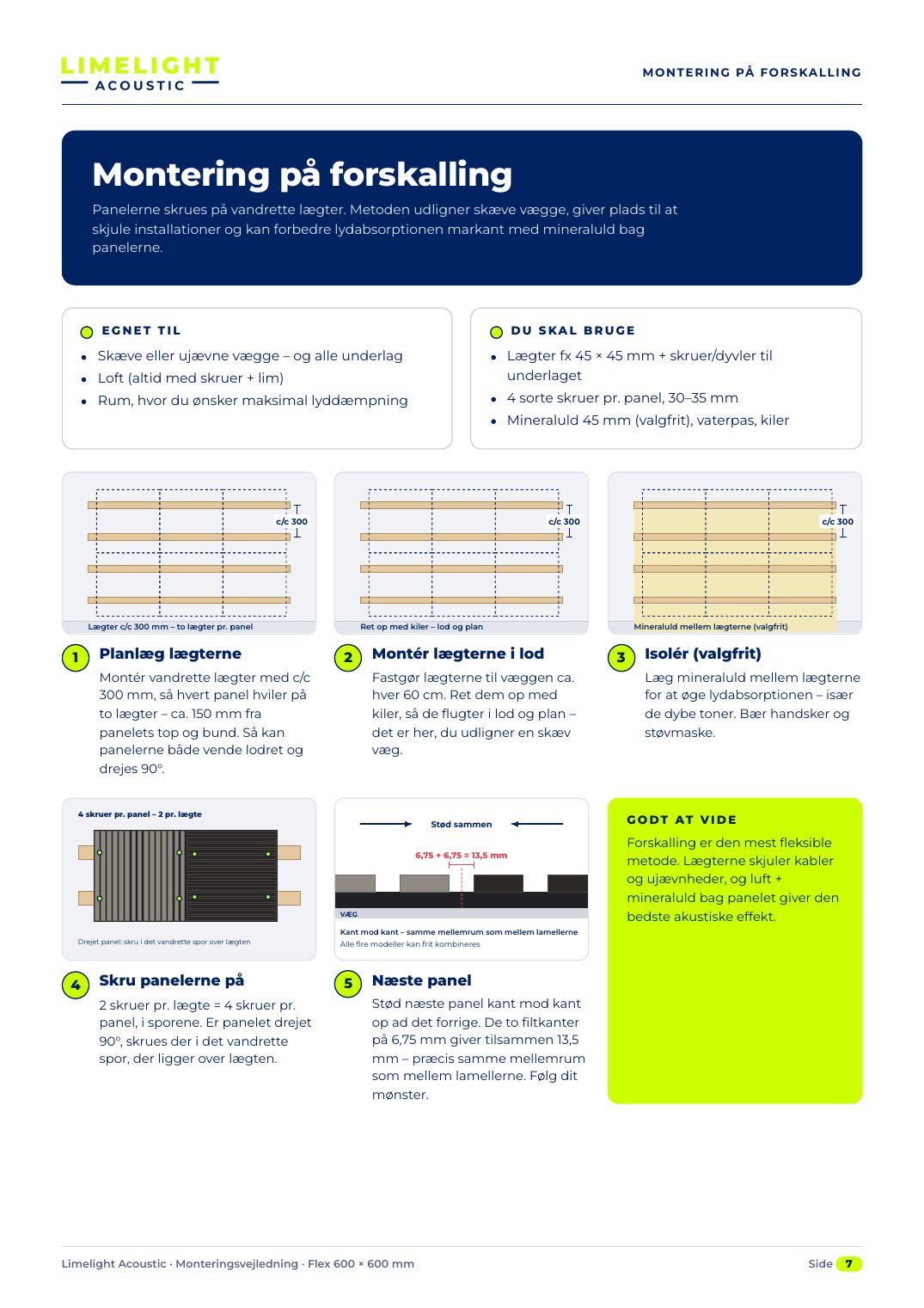 LIMELIGHT
ACOUSTIC

MONTERING PÅ FORSKALLING

Montering på forskalling

Panelerne skrues på vandrette lægter. Metoden udligner skæve vægge, giver plads til at skjule installationer og kan forbedre lydabsorptionen markant med mineraluld bag panelerne.

EGNET TIL
• Skæve eller ujævne vægge – og alle underlag
• Loft (altid med skruer + lim)
• Rum, hvor du ønsker maksimal lyddæmpning

DU SKAL BRUGE
• Lægter fx 45 × 45 mm + skruer/dyvler til underlaget
• 4 sorte skruer pr. panel, 30–35 mm
• Mineraluld 45 mm (valgfrit), vaterpas, kiler

c/c 300
Lægter c/c 300 mm – to lægter pr. panel

1 Planlæg lægterne
Montér vandrette lægter med c/c 300 mm, så hvert panel hviler på to lægter – ca. 150 mm fra panelets top og bund. Så kan panelerne både vende lodret og drejes 90°.

c/c 300
Ret op med kiler – lod og plan

2 Montér lægterne i lod
Fastgør lægterne til væggen ca. hver 60 cm. Ret dem op med kiler, så de flugter i lod og plan – det er her, du udligner en skæv væg.

c/c 300
Mineraluld mellem lægterne (valgfrit)

3 Isolér (valgfrit)
Læg mineraluld mellem lægterne for at øge lydabsorptionen – især de dybe toner. Bær handsker og støvmaske.

4 skruer pr. panel – 2 pr. lægte
Drejet panel: skru i det vandrette spor over lægten

4 Skru panelerne på
2 skruer pr. lægte = 4 skruer pr. panel, i sporene. Er panelet drejet 90°, skrues der i det vandrette spor, der ligger over lægten.

Stød sammen
6,75 + 6,75 = 13,5 mm
VÆG
Kant mod kant – samme mellemrum som mellem lamellerne
Alle fire modeller kan frit kombineres

5 Næste panel
Stød næste panel kant mod kant op ad det forrige. De to filtkanter på 6,75 mm giver tilsammen 13,5 mm – præcis samme mellemrum som mellem lamellerne. Følg dit mønster.

GODT AT VIDE
Forskalling er den mest fleksible metode. Lægterne skjuler kabler og ujævnheder, og luft + mineraluld bag panelet giver den bedste akustiske effekt.

Limelight Acoustic · Monteringsvejledning · Flex 600 × 600 mm
Side 7